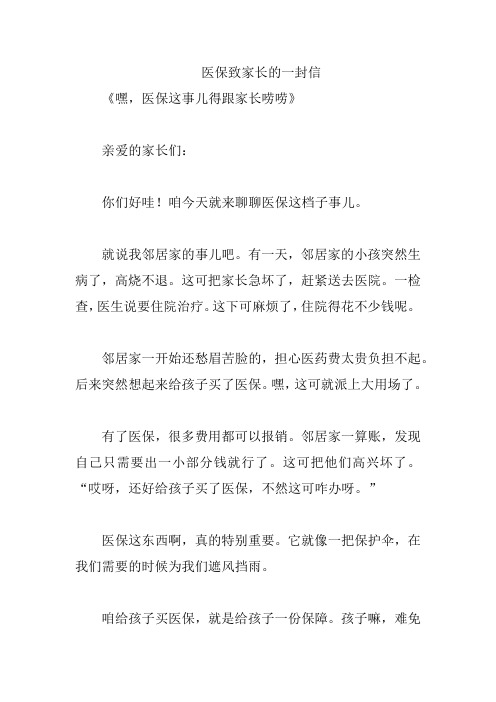 医保致家长的一封信

《嘿，医保这事儿得跟家长唠唠》

亲爱的家长们：

你们好哇！咱今天就来聊聊医保这档子事儿。

就说我邻居家的事儿吧。有一天，邻居家的小孩突然生病了，高烧不退。这可把家长急坏了，赶紧送去医院。一检查，医生说要住院治疗。这下可麻烦了，住院得花不少钱呢。

邻居家一开始还愁眉苦脸的，担心医药费太贵负担不起。后来突然想起来给孩子买了医保。嘿，这可就派上大用场了。

有了医保，很多费用都可以报销。邻居家一算账，发现自己只需要出一小部分钱就行了。这可把他们高兴坏了。“哎呀，还好给孩子买了医保，不然这可咋办呀。”

医保这东西啊，真的特别重要。它就像一把保护伞，在我们需要的时候为我们遮风挡雨。

咱给孩子买医保，就是给孩子一份保障。孩子嘛，难免